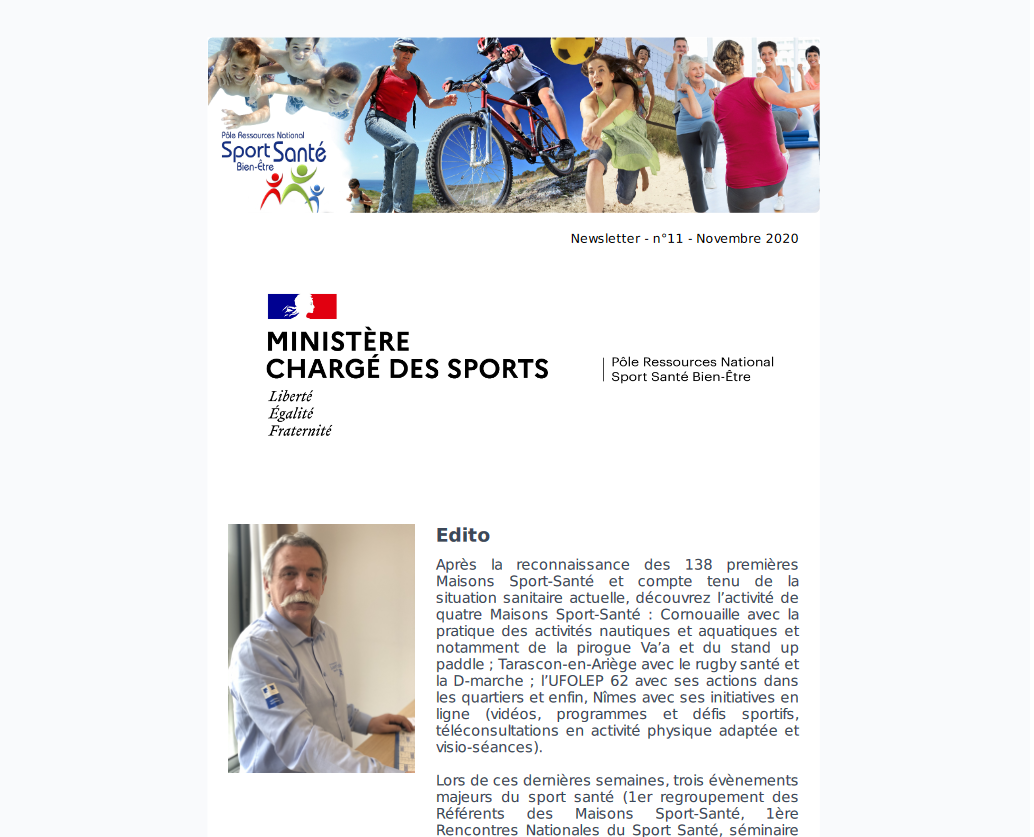 Pôle Ressources National
Sport Santé
Bien-Être

Newsletter - n°11 - Novembre 2020

MINISTÈRE
CHARGÉ DES SPORTS
Liberté
Égalité
Fraternité

Pôle Ressources National
Sport Santé Bien-Être

Edito

Après la reconnaissance des 138 premières Maisons Sport-Santé et compte tenu de la situation sanitaire actuelle, découvrez l'activité de quatre Maisons Sport-Santé : Cornouaille avec la pratique des activités nautiques et aquatiques et notamment de la pirogue Va'a et du stand up paddle ; Tarascon-en-Ariège avec le rugby santé et la D-marche ; l'UFOLEP 62 avec ses actions dans les quartiers et enfin, Nîmes avec ses initiatives en ligne (vidéos, programmes et défis sportifs, téléconsultations en activité physique adaptée et visio-séances).

Lors de ces dernières semaines, trois évènements majeurs du sport santé (1er regroupement des Référents des Maisons Sport-Santé, 1ère Rencontres Nationales du Sport Santé, séminaire